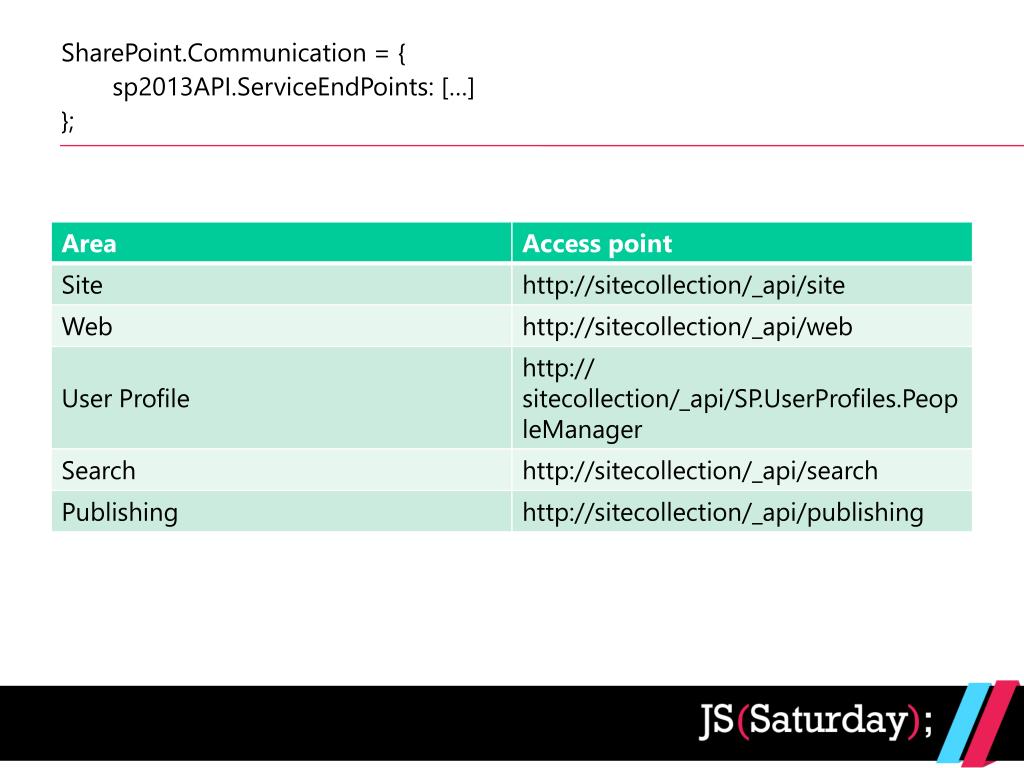 SharePoint.Communication = {
sp2013API.ServiceEndPoints: […]
};

| Area | Access point |
|---|---|
| Site | http://sitecollection/_api/site |
| Web | http://sitecollection/_api/web |
| User Profile | http://sitecollection/_api/SP.UserProfiles.PeopleManager |
| Search | http://sitecollection/_api/search |
| Publishing | http://sitecollection/_api/publishing |

JS(Saturday);